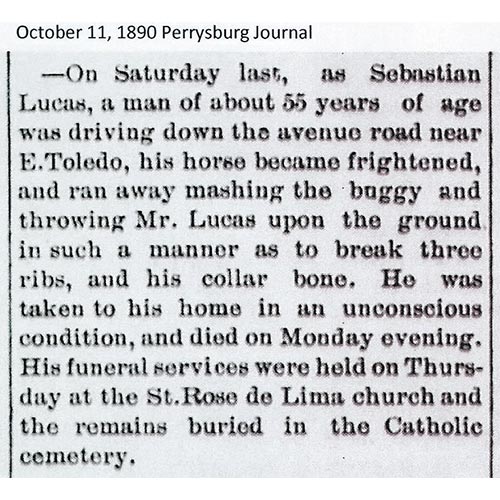 October 11, 1890 Perrysburg Journal

—On Saturday last, as Sebastian Lucas, a man of about 55 years of age was driving down the avenue road near E.Toledo, his horse became frightened, and ran away mashing the buggy and throwing Mr. Lucas upon the ground in such a manner as to break three ribs, and his collar bone. He was taken to his home in an unconscious condition, and died on Monday evening. His funeral services were held on Thursday at the St.Rose de Lima church and the remains buried in the Catholic cemetery.